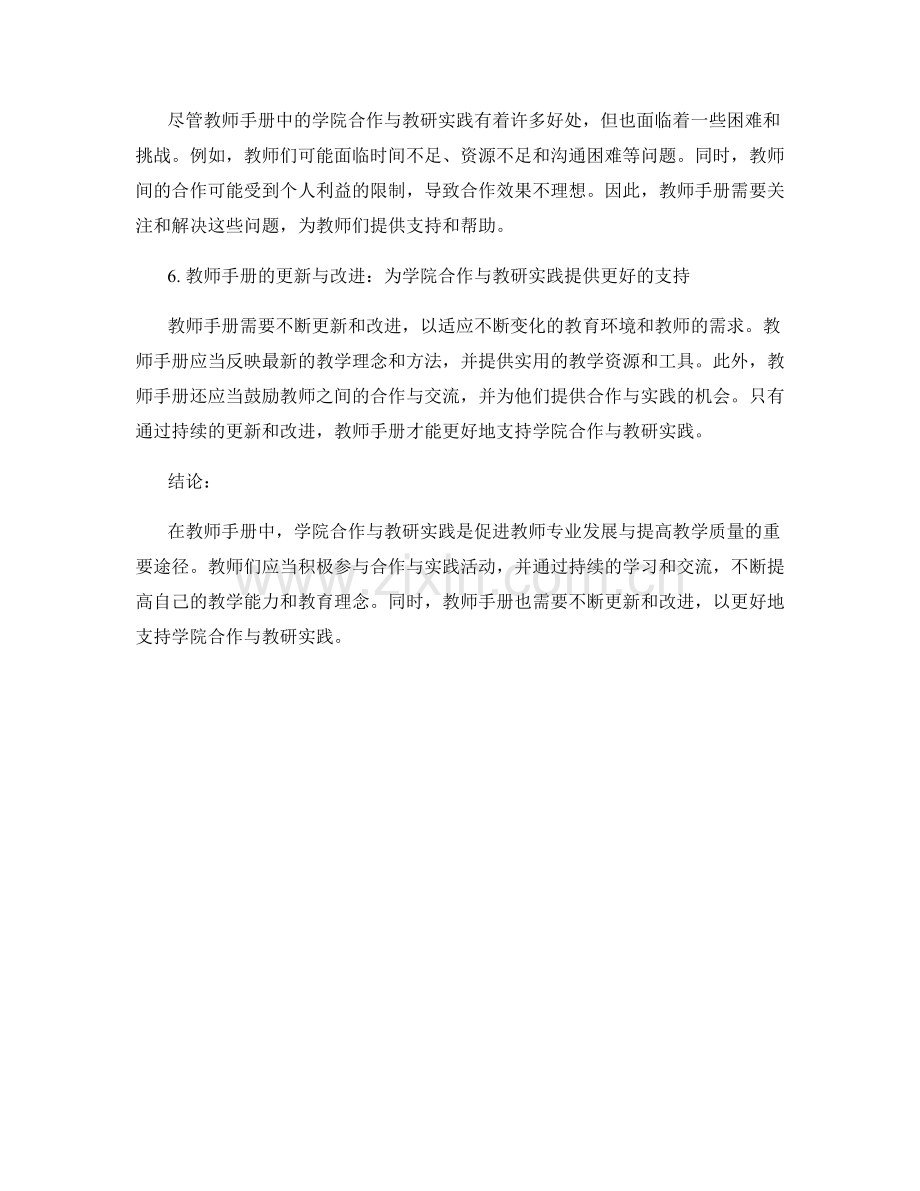 尽管教师手册中的学院合作与教研实践有着许多好处，但也面临着一些困难和挑战。例如，教师们可能面临时间不足、资源不足和沟通困难等问题。同时，教师间的合作可能受到个人利益的限制，导致合作效果不理想。因此，教师手册需要关注和解决这些问题，为教师们提供支持和帮助。

6. 教师手册的更新与改进：为学院合作与教研实践提供更好的支持

教师手册需要不断更新和改进，以适应不断变化的教育环境和教师的需求。教师手册应当反映最新的教学理念和方法，并提供实用的教学资源和工具。此外，教师手册还应当鼓励教师之间的合作与交流，并为他们提供合作与实践的机会。只有通过持续的更新和改进，教师手册才能更好地支持学院合作与教研实践。

结论：

在教师手册中，学院合作与教研实践是促进教师专业发展与提高教学质量的重要途径。教师们应当积极参与合作与实践活动，并通过持续的学习和交流，不断提高自己的教学能力和教育理念。同时，教师手册也需要不断更新和改进，以更好地支持学院合作与教研实践。

www.zixin.com.cn